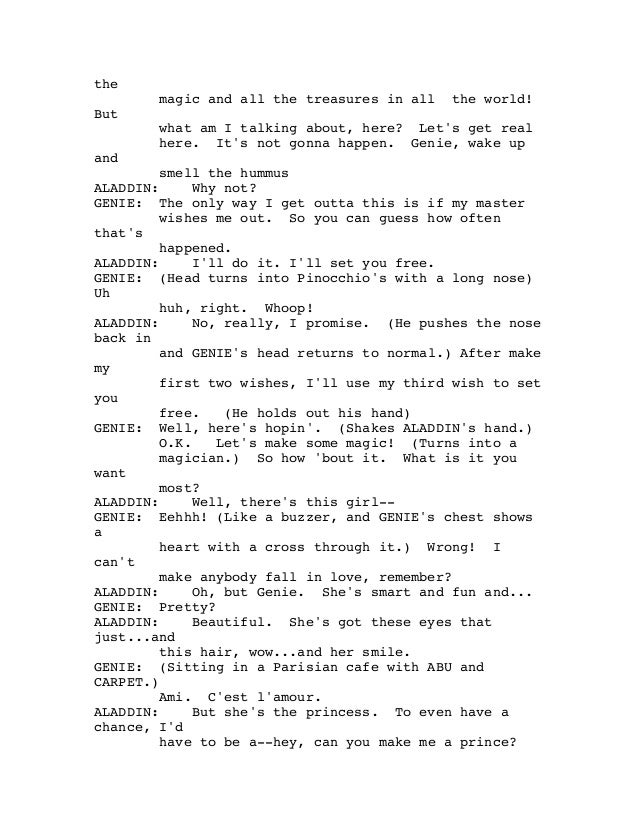 the magic and all the treasures in all the world! But what am I talking about, here? Let's get real here. It's not gonna happen. Genie, wake up and smell the hummus
ALADDIN: Why not?
GENIE: The only way I get outta this is if my master wishes me out. So you can guess how often that's happened.
ALADDIN: I'll do it. I'll set you free.
GENIE: (Head turns into Pinocchio's with a long nose) Uh huh, right. Whoop!
ALADDIN: No, really, I promise. (He pushes the nose back in and GENIE's head returns to normal.) After make my first two wishes, I'll use my third wish to set you free. (He holds out his hand)
GENIE: Well, here's hopin'. (Shakes ALADDIN's hand.) O.K. Let's make some magic! (Turns into a magician.) So how 'bout it. What is it you want most?
ALADDIN: Well, there's this girl--
GENIE: Eehhh! (Like a buzzer, and GENIE's chest shows a heart with a cross through it.) Wrong! I can't make anybody fall in love, remember?
ALADDIN: Oh, but Genie. She's smart and fun and...
GENIE: Pretty?
ALADDIN: Beautiful. She's got these eyes that just...and this hair, wow...and her smile.
GENIE: (Sitting in a Parisian cafe with ABU and CARPET.) Ami. C'est l'amour.
ALADDIN: But she's the princess. To even have a chance, I'd have to be a--hey, can you make me a prince?